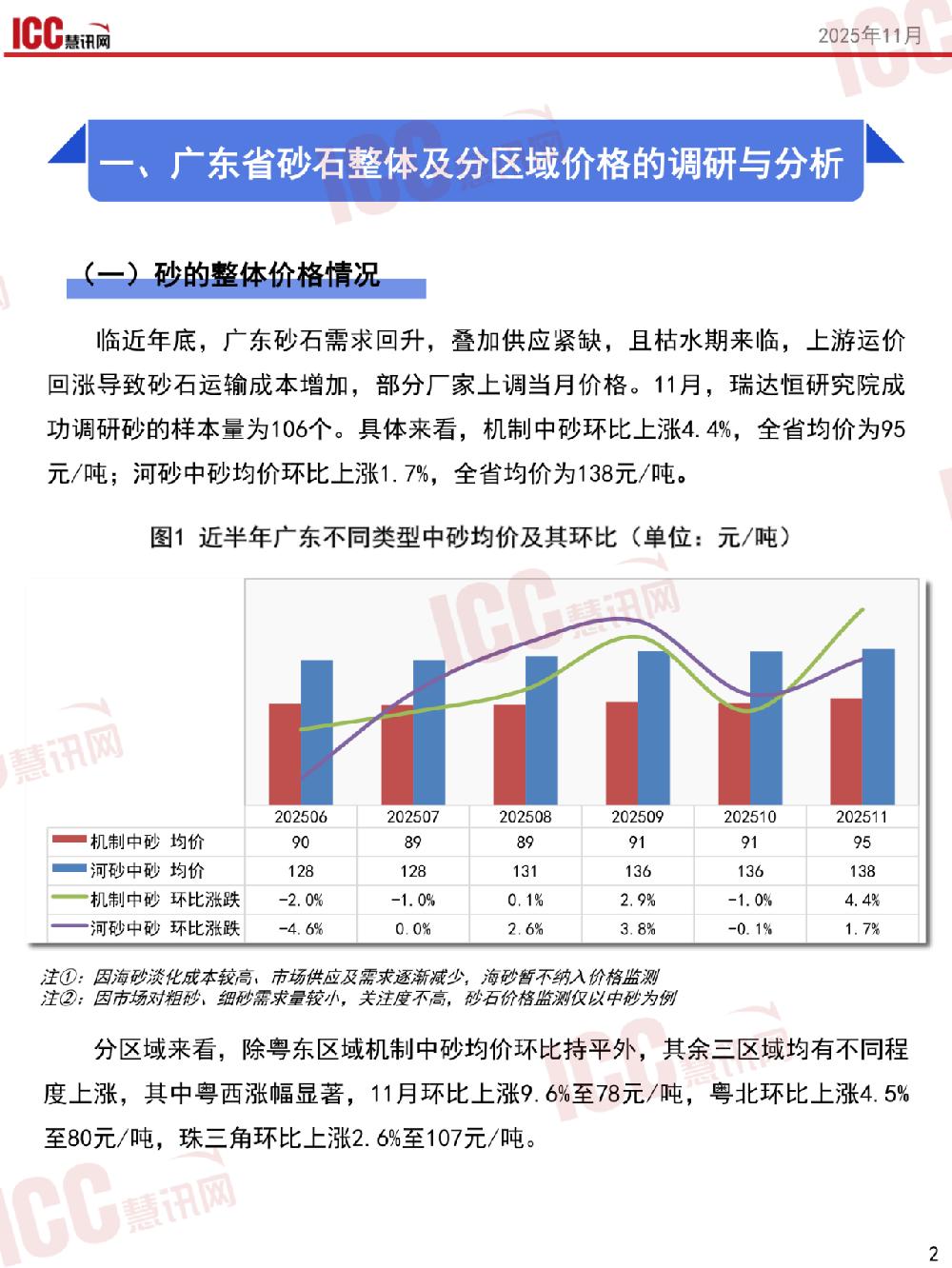 ICC慧讯网

2025年11月

一、广东省砂石整体及分区域价格的调研与分析

（一）砂的整体价格情况

临近年底，广东砂石需求回升，叠加供应紧缺，且枯水期来临，上游运价回涨导致砂石运输成本增加，部分厂家上调当月价格。11月，瑞达恒研究院成功调研砂的样本量为106个。具体来看，机制中砂环比上涨4.4%，全省均价为95元/吨；河砂中砂均价环比上涨1.7%，全省均价为138元/吨。

图1 近半年广东不同类型中砂均价及其环比（单位：元/吨）

| | 202506 | 202507 | 202508 | 202509 | 202510 | 202511 |
|---|---|---|---|---|---|---|
| 机制中砂 均价 | 90 | 89 | 89 | 91 | 91 | 95 |
| 河砂中砂 均价 | 128 | 128 | 131 | 136 | 136 | 138 |
| 机制中砂 环比涨跌 | -2.0% | -1.0% | 0.1% | 2.9% | -1.0% | 4.4% |
| 河砂中砂 环比涨跌 | -4.6% | 0.0% | 2.6% | 3.8% | -0.1% | 1.7% |

注①：因海砂淡化成本较高、市场供应及需求逐渐减少，海砂暂不纳入价格监测
注②：因市场对粗砂、细砂需求量较小，关注度不高，砂石价格监测仅以中砂为例

分区域来看，除粤东区域机制中砂均价环比持平外，其余三区域均有不同程度上涨，其中粤西涨幅显著，11月环比上涨9.6%至78元/吨，粤北环比上涨4.5%至80元/吨，珠三角环比上涨2.6%至107元/吨。

2